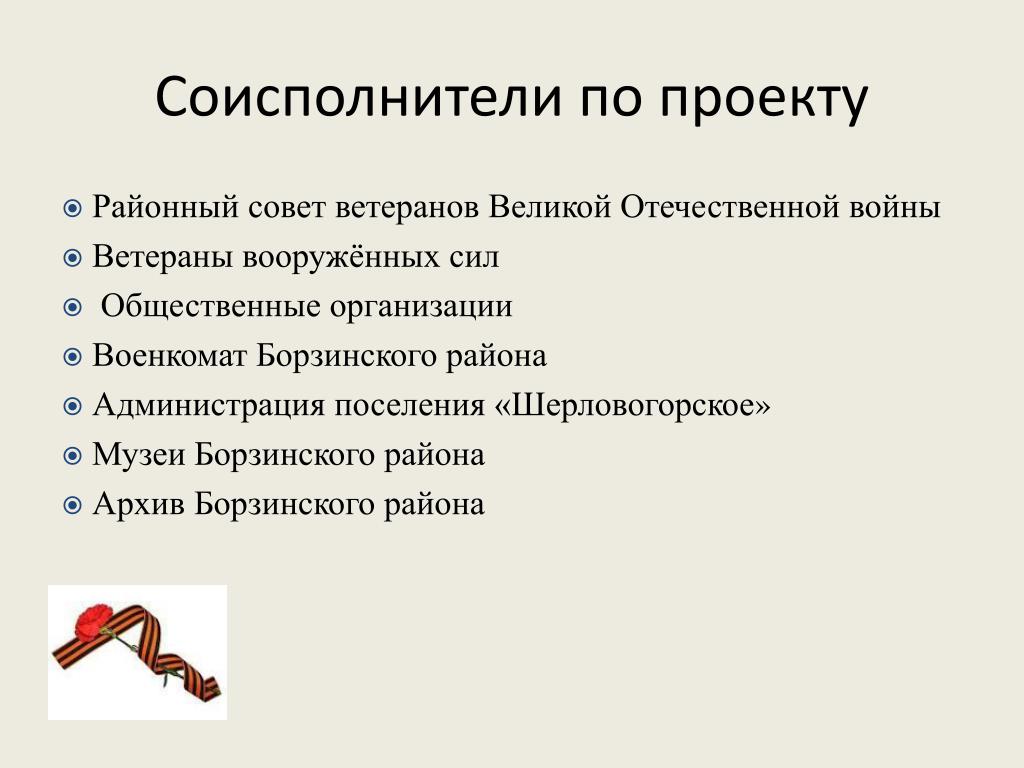 Соисполнители по проекту

Районный совет ветеранов Великой Отечественной войны

Ветераны вооружённых сил

Общественные организации

Военкомат Борзинского района

Администрация поселения «Шерловогорское»

Музеи Борзинского района

Архив Борзинского района